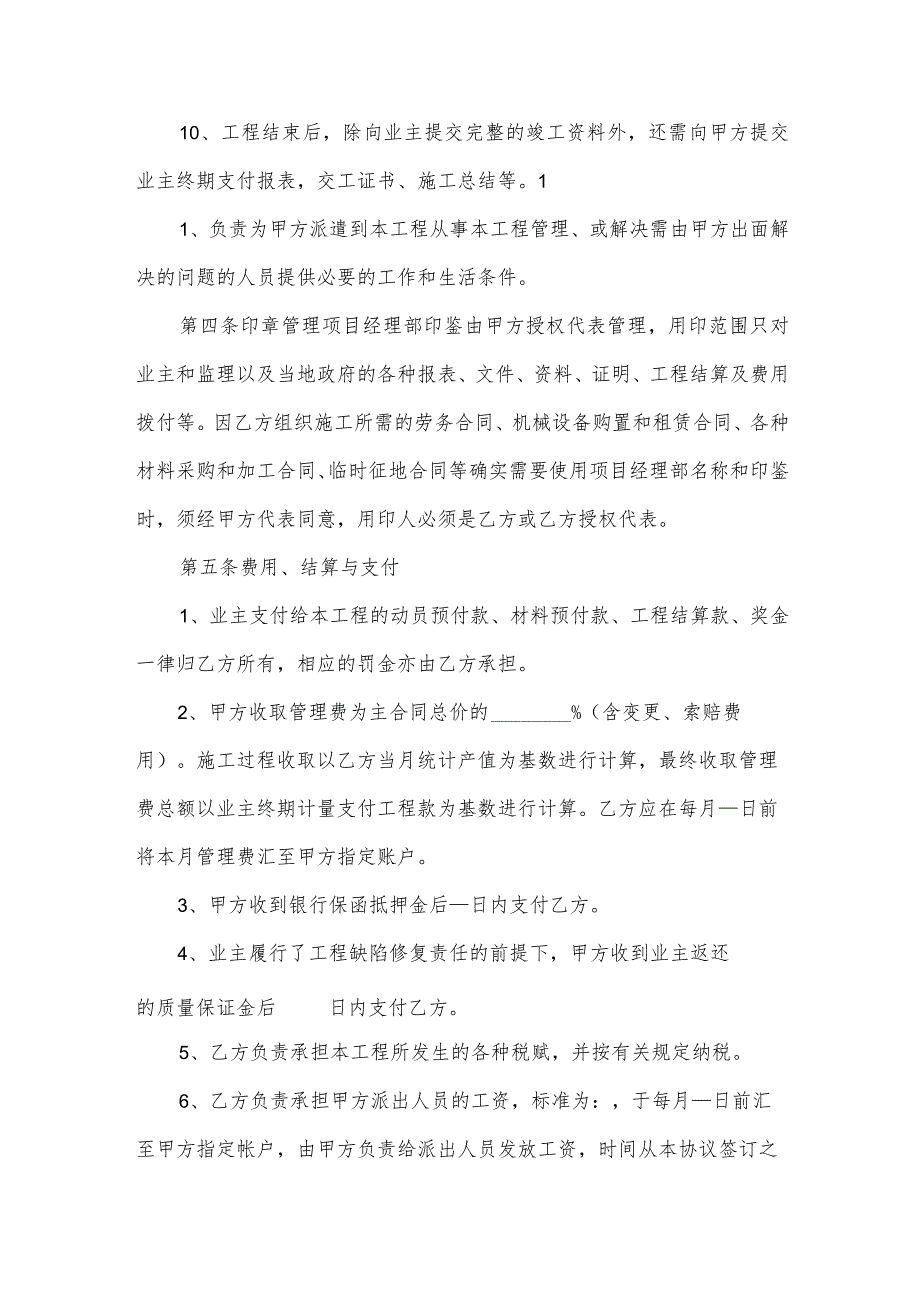 10、工程结束后，除向业主提交完整的竣工资料外，还需向甲方提交业主终期支付报表，交工证书、施工总结等。1

1、负责为甲方派遣到本工程从事本工程管理、或解决需由甲方出面解决的问题的人员提供必要的工作和生活条件。

第四条印章管理项目经理部印鉴由甲方授权代表管理，用印范围只对业主和监理以及当地政府的各种报表、文件、资料、证明、工程结算及费用拨付等。因乙方组织施工所需的劳务合同、机械设备购置和租赁合同、各种材料采购和加工合同、临时征地合同等确实需要使用项目经理部名称和印鉴时，须经甲方代表同意，用印人必须是乙方或乙方授权代表。

第五条费用、结算与支付

1、业主支付给本工程的动员预付款、材料预付款、工程结算款、奖金一律归乙方所有，相应的罚金亦由乙方承担。

2、甲方收取管理费为主合同总价的________%（含变更、索赔费用）。施工过程收取以乙方当月统计产值为基数进行计算，最终收取管理费总额以业主终期计量支付工程款为基数进行计算。乙方应在每月—日前将本月管理费汇至甲方指定账户。

3、甲方收到银行保函抵押金后—日内支付乙方。

4、业主履行了工程缺陷修复责任的前提下，甲方收到业主返还的质量保证金后 日内支付乙方。

5、乙方负责承担本工程所发生的各种税赋，并按有关规定纳税。

6、乙方负责承担甲方派出人员的工资，标准为：，于每月—日前汇至甲方指定帐户，由甲方负责给派出人员发放工资，时间从本协议签订之